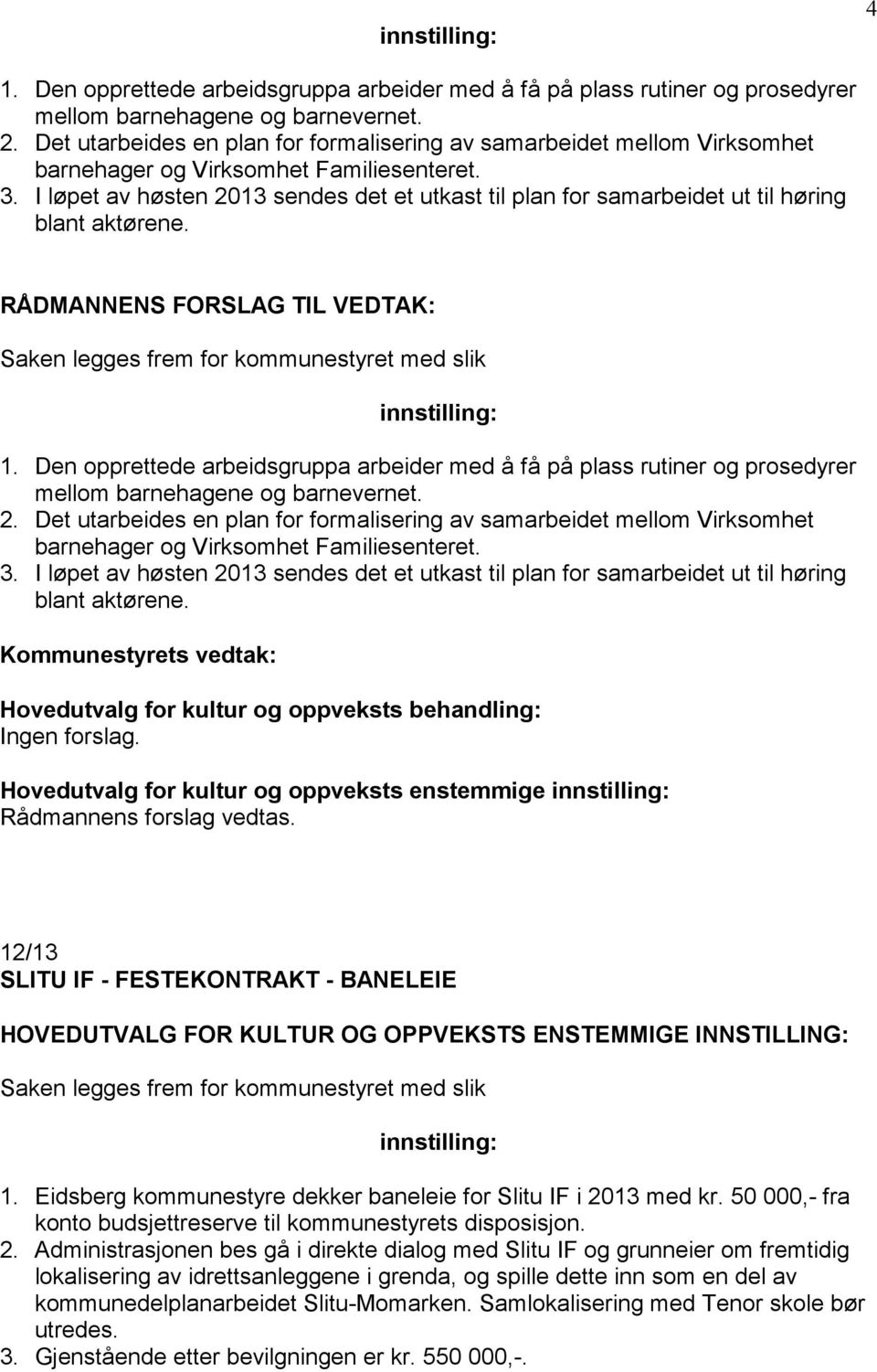 4

innstilling:

1. Den opprettede arbeidsgruppa arbeider med å få på plass rutiner og prosedyrer mellom barnehagene og barnevernet.
2. Det utarbeides en plan for formalisering av samarbeidet mellom Virksomhet barnehager og Virksomhet Familiesenteret.
3. I løpet av høsten 2013 sendes det et utkast til plan for samarbeidet ut til høring blant aktørene.

RÅDMANNENS FORSLAG TIL VEDTAK:

Saken legges frem for kommunestyret med slik

innstilling:

1. Den opprettede arbeidsgruppa arbeider med å få på plass rutiner og prosedyrer mellom barnehagene og barnevernet.
2. Det utarbeides en plan for formalisering av samarbeidet mellom Virksomhet barnehager og Virksomhet Familiesenteret.
3. I løpet av høsten 2013 sendes det et utkast til plan for samarbeidet ut til høring blant aktørene.

Kommunestyrets vedtak:

Hovedutvalg for kultur og oppveksts behandling:
Ingen forslag.

Hovedutvalg for kultur og oppveksts enstemmige innstilling:
Rådmannens forslag vedtas.

12/13
SLITU IF - FESTEKONTRAKT - BANELEIE

HOVEDUTVALG FOR KULTUR OG OPPVEKSTS ENSTEMMIGE INNSTILLING:

Saken legges frem for kommunestyret med slik

innstilling:

1. Eidsberg kommunestyre dekker baneleie for Slitu IF i 2013 med kr. 50 000,- fra konto budsjettreserve til kommunestyrets disposisjon.
2. Administrasjonen bes gå i direkte dialog med Slitu IF og grunneier om fremtidig lokalisering av idrettsanleggene i grenda, og spille dette inn som en del av kommunedelplanarbeidet Slitu-Momarken. Samlokalisering med Tenor skole bør utredes.
3. Gjenstående etter bevilgningen er kr. 550 000,-.